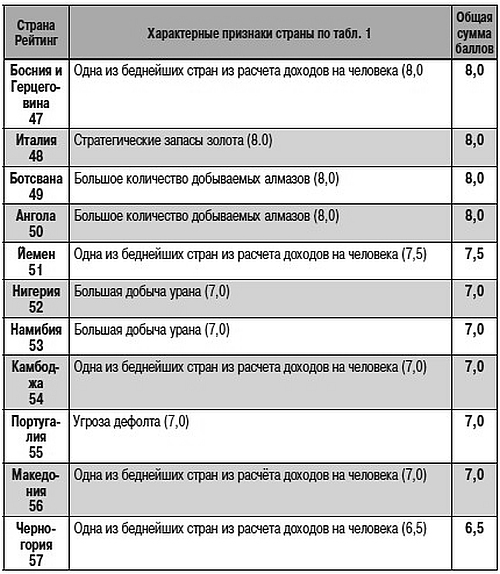 | Страна Рейтинг | Характерные признаки страны по табл. 1 | Общая сумма баллов |
|---|---|---|
| Босния и Герцеговина 47 | Одна из беднейших стран из расчета доходов на человека (8,0 | 8,0 |
| Италия 48 | Стратегические запасы золота (8.0) | 8,0 |
| Ботсвана 49 | Большое количество добываемых алмазов (8,0) | 8,0 |
| Ангола 50 | Большое количество добываемых алмазов (8,0) | 8,0 |
| Йемен 51 | Одна из беднейших стран из расчета доходов на человека (7,5) | 7,5 |
| Нигерия 52 | Большая добыча урана (7,0) | 7,0 |
| Намибия 53 | Большая добыча урана (7,0) | 7,0 |
| Камбоджа 54 | Одна из беднейших стран из расчета доходов на человека (7,0) | 7,0 |
| Португалия 55 | Угроза дефолта (7,0) | 7,0 |
| Македония 56 | Одна из беднейших стран из расчёта доходов на человека (7,0) | 7,0 |
| Черногория 57 | Одна из беднейших стран из расчета доходов на человека (6,5) | 6,5 |